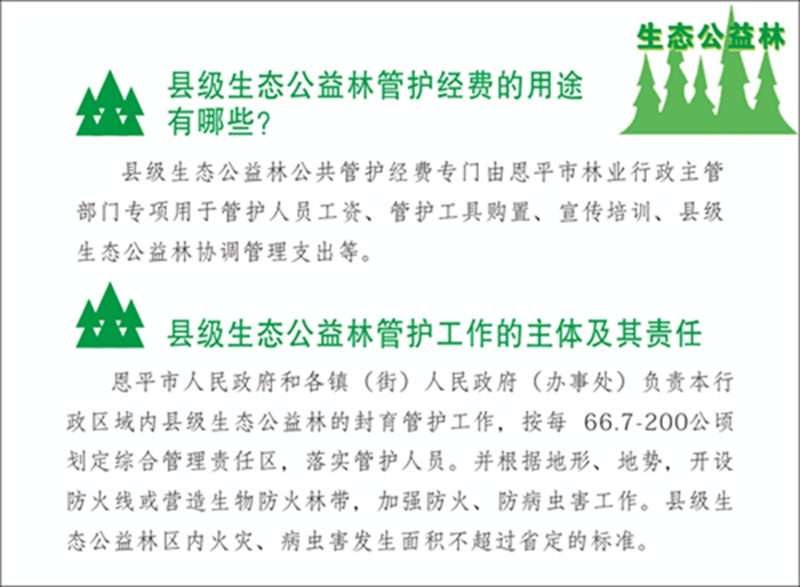 生态公益林

县级生态公益林管护经费的用途有哪些?

县级生态公益林公共管护经费专门由恩平市林业行政主管部门专项用于管护人员工资、管护工具购置、宣传培训、县级生态公益林协调管理支出等。

县级生态公益林管护工作的主体及其责任

恩平市人民政府和各镇(街)人民政府(办事处)负责本行政区域内县级生态公益林的封育管护工作,按每66.7-200公顷划定综合管理责任区,落实管护人员。并根据地形、地势,开设防火线或营造生物防火林带,加强防火、防病虫害工作。县级生态公益林区内火灾、病虫害发生面积不超过省定的标准。